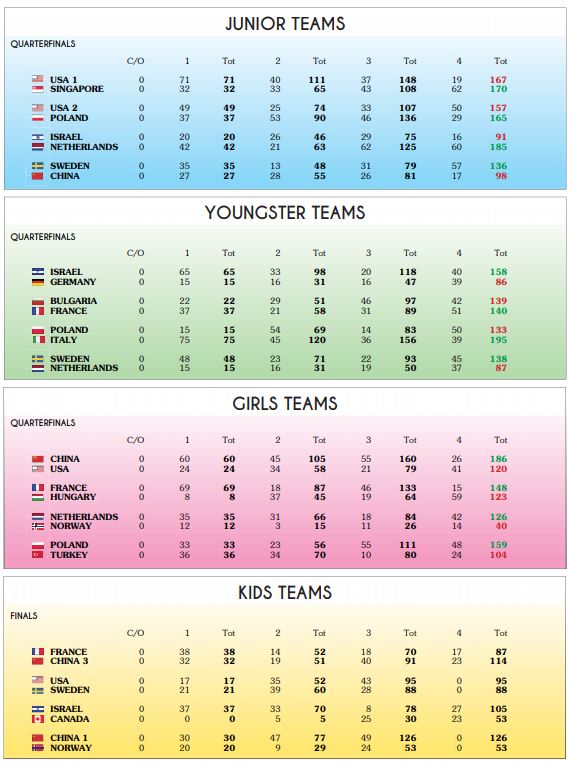 JUNIOR TEAMS

QUARTERFINALS

| | C/O | 1 | Tot | 2 | Tot | 3 | Tot | 4 | Tot |
|---|---|---|---|---|---|---|---|---|---|
| USA 1 | 0 | 71 | 71 | 40 | 111 | 37 | 148 | 19 | 167 |
| SINGAPORE | 0 | 32 | 32 | 33 | 65 | 43 | 108 | 62 | 170 |
| USA 2 | 0 | 49 | 49 | 25 | 74 | 33 | 107 | 50 | 157 |
| POLAND | 0 | 37 | 37 | 53 | 90 | 46 | 136 | 29 | 165 |
| ISRAEL | 0 | 20 | 20 | 26 | 46 | 29 | 75 | 16 | 91 |
| NETHERLANDS | 0 | 42 | 42 | 21 | 63 | 62 | 125 | 60 | 185 |
| SWEDEN | 0 | 35 | 35 | 13 | 48 | 31 | 79 | 57 | 136 |
| CHINA | 0 | 27 | 27 | 28 | 55 | 26 | 81 | 17 | 98 |

YOUNGSTER TEAMS

QUARTERFINALS

| | C/O | 1 | Tot | 2 | Tot | 3 | Tot | 4 | Tot |
|---|---|---|---|---|---|---|---|---|---|
| ISRAEL | 0 | 65 | 65 | 33 | 98 | 20 | 118 | 40 | 158 |
| GERMANY | 0 | 15 | 15 | 16 | 31 | 16 | 47 | 39 | 86 |
| BULGARIA | 0 | 22 | 22 | 29 | 51 | 46 | 97 | 42 | 139 |
| FRANCE | 0 | 37 | 37 | 21 | 58 | 31 | 89 | 51 | 140 |
| POLAND | 0 | 15 | 15 | 54 | 69 | 14 | 83 | 50 | 133 |
| ITALY | 0 | 75 | 75 | 45 | 120 | 36 | 156 | 39 | 195 |
| SWEDEN | 0 | 48 | 48 | 23 | 71 | 22 | 93 | 45 | 138 |
| NETHERLANDS | 0 | 15 | 15 | 16 | 31 | 19 | 50 | 37 | 87 |

GIRLS TEAMS

QUARTERFINALS

| | C/O | 1 | Tot | 2 | Tot | 3 | Tot | 4 | Tot |
|---|---|---|---|---|---|---|---|---|---|
| CHINA | 0 | 60 | 60 | 45 | 105 | 55 | 160 | 26 | 186 |
| USA | 0 | 24 | 24 | 34 | 58 | 21 | 79 | 41 | 120 |
| FRANCE | 0 | 69 | 69 | 18 | 87 | 46 | 133 | 15 | 148 |
| HUNGARY | 0 | 8 | 8 | 37 | 45 | 19 | 64 | 59 | 123 |
| NETHERLANDS | 0 | 35 | 35 | 31 | 66 | 18 | 84 | 42 | 126 |
| NORWAY | 0 | 12 | 12 | 3 | 15 | 11 | 26 | 14 | 40 |
| POLAND | 0 | 33 | 33 | 23 | 56 | 55 | 111 | 48 | 159 |
| TURKEY | 0 | 36 | 36 | 34 | 70 | 10 | 80 | 24 | 104 |

KIDS TEAMS

FINALS

| | C/O | 1 | Tot | 2 | Tot | 3 | Tot | 4 | Tot |
|---|---|---|---|---|---|---|---|---|---|
| FRANCE | 0 | 38 | 38 | 14 | 52 | 18 | 70 | 17 | 87 |
| CHINA 3 | 0 | 32 | 32 | 19 | 51 | 40 | 91 | 23 | 114 |
| USA | 0 | 17 | 17 | 35 | 52 | 43 | 95 | 0 | 95 |
| SWEDEN | 0 | 21 | 21 | 39 | 60 | 28 | 88 | 0 | 88 |
| ISRAEL | 0 | 37 | 37 | 33 | 70 | 8 | 78 | 27 | 105 |
| CANADA | 0 | 0 | 0 | 5 | 5 | 25 | 30 | 23 | 53 |
| CHINA 1 | 0 | 30 | 30 | 47 | 77 | 49 | 126 | 0 | 126 |
| NORWAY | 0 | 20 | 20 | 9 | 29 | 24 | 53 | 0 | 53 |